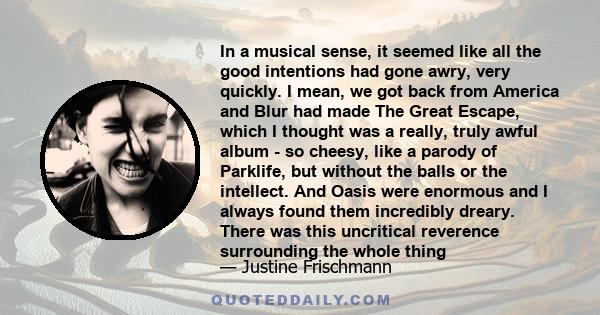 In a musical sense, it seemed like all the good intentions had gone awry, very quickly. I mean, we got back from America and Blur had made The Great Escape, which I thought was a really, truly awful album - so cheesy, like a parody of Parklife, but without the balls or the intellect. And Oasis were enormous and I always found them incredibly dreary. There was this uncritical reverence surrounding the whole thing

— Justine Frischmann

QUOTEDDAILY.COM